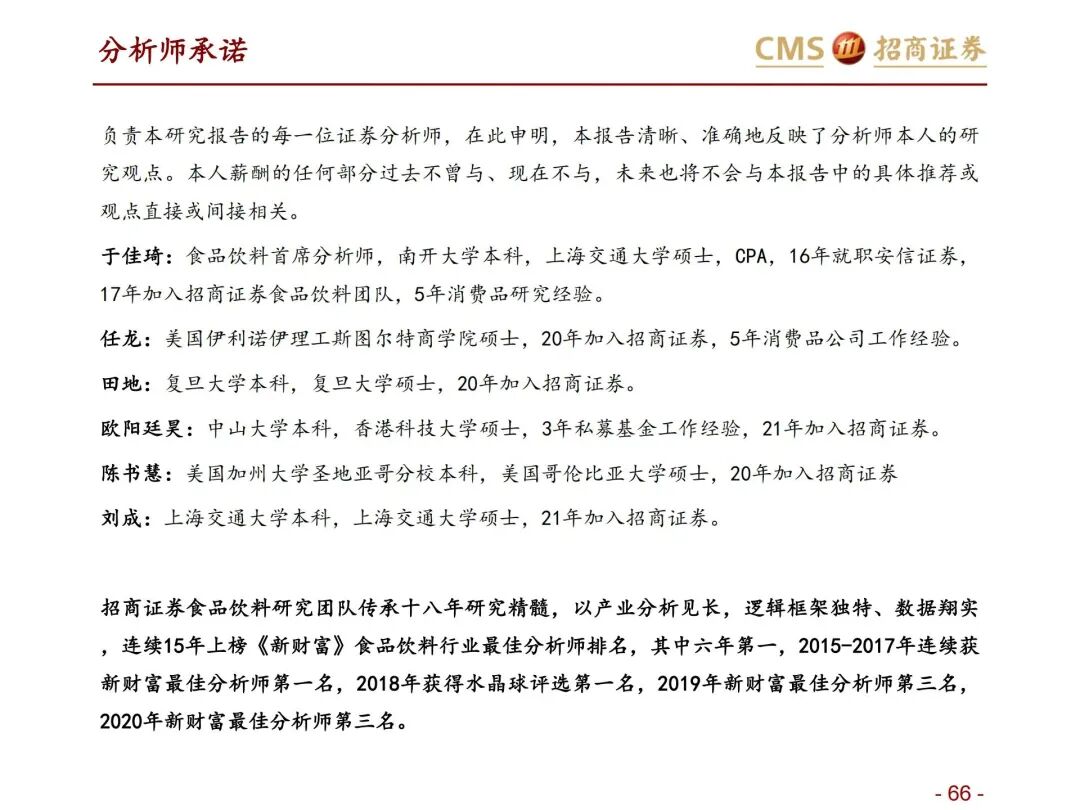 分析师承诺

CMS 招商证券

负责本研究报告的每一位证券分析师，在此申明，本报告清晰、准确地反映了分析师本人的研究观点。本人薪酬的任何部分过去不曾与、现在不与，未来也将不会与本报告中的具体推荐或观点直接或间接相关。

于佳琦：食品饮料首席分析师，南开大学本科，上海交通大学硕士，CPA，16年就职安信证券，17年加入招商证券食品饮料团队，5年消费品研究经验。

任龙：美国伊利诺伊理工斯图尔特商学院硕士，20年加入招商证券，5年消费品公司工作经验。

田地：复旦大学本科，复旦大学硕士，20年加入招商证券。

欧阳廷昊：中山大学本科，香港科技大学硕士，3年私募基金工作经验，21年加入招商证券。

陈书慧：美国加州大学圣地亚哥分校本科，美国哥伦比亚大学硕士，20年加入招商证券

刘成：上海交通大学本科，上海交通大学硕士，21年加入招商证券。

招商证券食品饮料研究团队传承十八年研究精髓，以产业分析见长，逻辑框架独特、数据翔实，连续15年上榜《新财富》食品饮料行业最佳分析师排名，其中六年第一，2015-2017年连续获新财富最佳分析师第一名，2018年获得水晶球评选第一名，2019年新财富最佳分析师第三名，2020年新财富最佳分析师第三名。

- 66 -